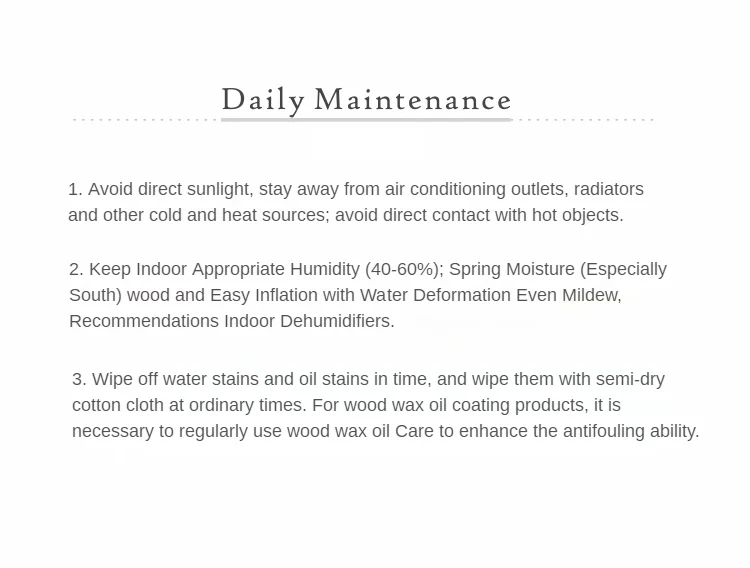 Daily Maintenance

1. Avoid direct sunlight, stay away from air conditioning outlets, radiators and other cold and heat sources; avoid direct contact with hot objects.

2. Keep Indoor Appropriate Humidity (40-60%); Spring Moisture (Especially South) wood and Easy Inflation with Water Deformation Even Mildew, Recommendations Indoor Dehumidifiers.

3. Wipe off water stains and oil stains in time, and wipe them with semi-dry cotton cloth at ordinary times. For wood wax oil coating products, it is necessary to regularly use wood wax oil Care to enhance the antifouling ability.